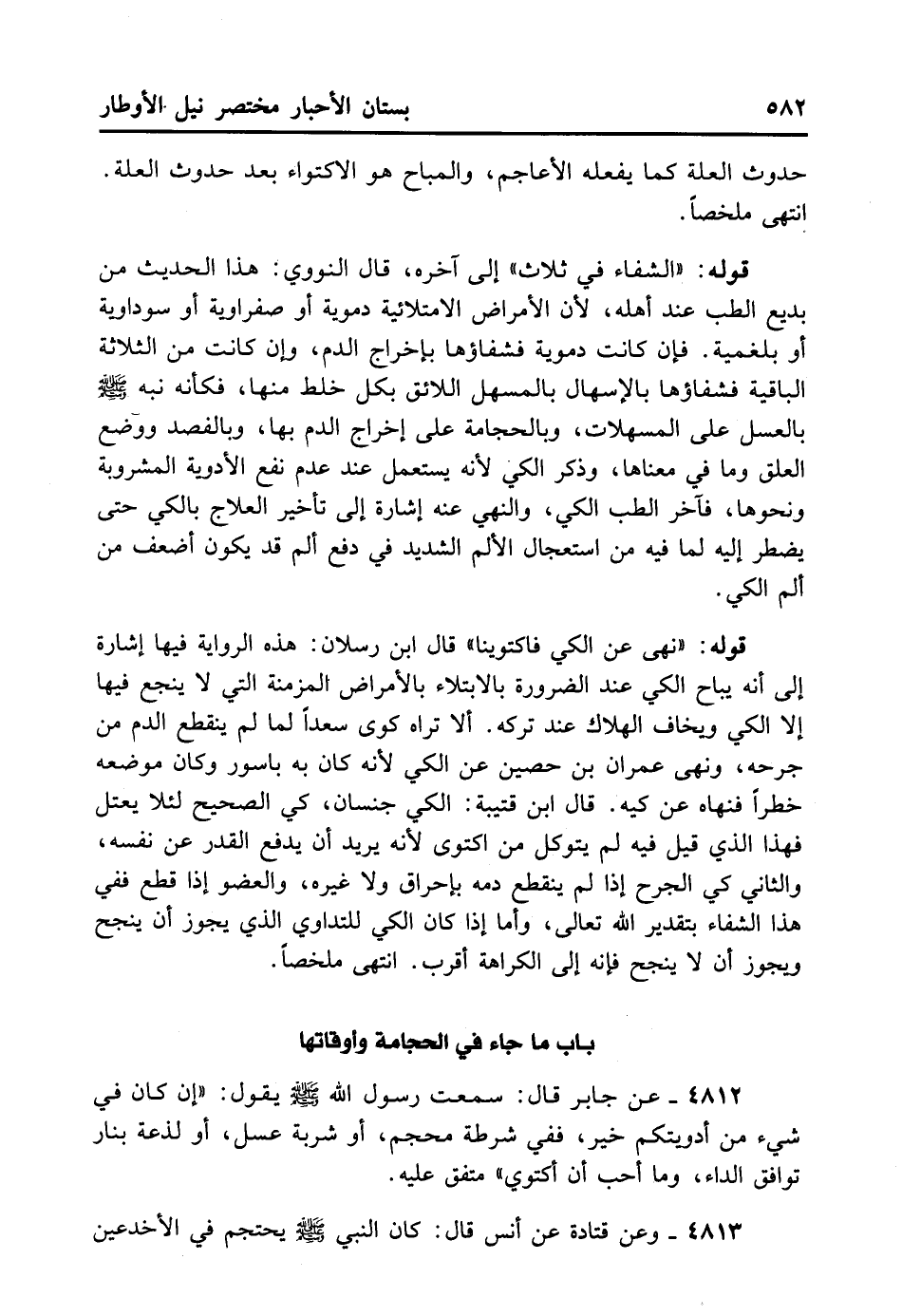 ٥٨٢ بستان الأحبار مختصر نيل الأوطار

حدوث العلة كما يفعله الأعاجم، والمباح هو الاكتواء بعد حدوث العلة. انتهى ملخصاً.

قوله: «الشفاء في ثلاث» إلى آخره، قال النووي: هذا الحديث من بديع الطب عند أهله، لأن الأمراض الامتلائية دموية أو صفراوية أو سوداوية أو بلغمية. فإن كانت دموية فشفاؤها بإخراج الدم، وإن كانت من الثلاثة الباقية فشفاؤها بالإسهال بالمسهل اللائق بكل خلط منها، فكأنه نبه ﷺ بالعسل على المسهلات، وبالحجامة على إخراج الدم بها، وبالفصد ووضع العلق وما في معناها، وذكر الكي لأنه يستعمل عند عدم نفع الأدوية المشروبة ونحوها، فآخر الطب الكي، والنهي عنه إشارة إلى تأخير العلاج بالكي حتى يضطر إليه لما فيه من استعجال الألم الشديد في دفع ألم قد يكون أضعف من ألم الكي.

قوله: «نهى عن الكي فاكتوينا» قال ابن رسلان: هذه الرواية فيها إشارة إلى أنه يباح الكي عند الضرورة بالابتلاء بالأمراض المزمنة التي لا ينجع فيها إلا الكي ويخاف الهلاك عند تركه. ألا تراه كوى سعداً لما لم ينقطع الدم من جرحه، ونهى عمران بن حصين عن الكي لأنه كان به باسور وكان موضعه خطراً فنهاه عن كيه. قال ابن قتيبة: الكي جنسان، كي الصحيح لئلا يعتل فهذا الذي قيل فيه لم يتوكل من اكتوى لأنه يريد أن يدفع القدر عن نفسه، والثاني كي الجرح إذا لم ينقطع دمه بإحراق ولا غيره، والعضو إذا قطع ففي هذا الشفاء بتقدير الله تعالى، وأما إذا كان الكي للتداوي الذي يجوز أن ينجح ويجوز أن لا ينجح فإنه إلى الكراهة أقرب. انتهى ملخصاً.

باب ما جاء في الحجامة وأوقاتها

٤٨١٢ ـ عن جابر قال: سمعت رسول الله ﷺ يقول: «إن كان في شيء من أدويتكم خير، ففي شرطة محجم، أو شربة عسل، أو لذعة بنار توافق الداء، وما أحب أن أكتوي» متفق عليه.

٤٨١٣ ـ وعن قتادة عن أنس قال: كان النبي ﷺ يحتجم في الأخدعين